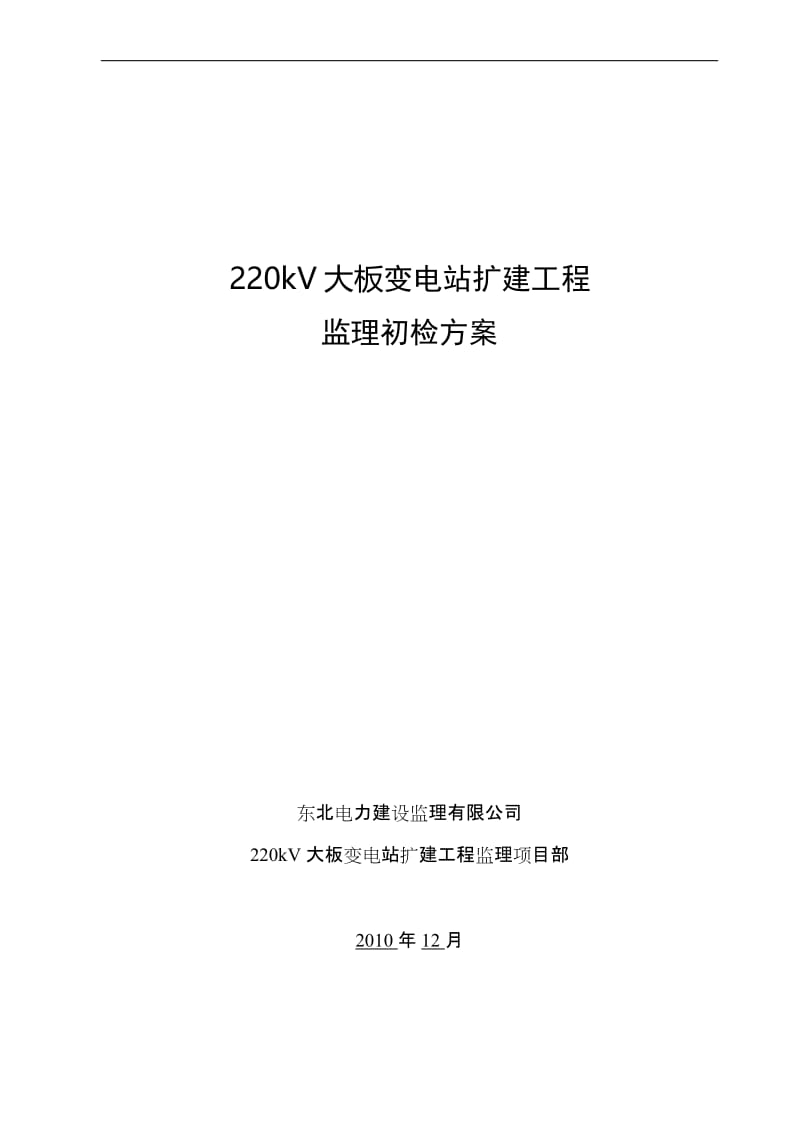 220kV 大板变电站扩建工程

监理初检方案

东北电力建设监理有限公司

220kV 大板变电站扩建工程监理项目部

2010 年 12 月